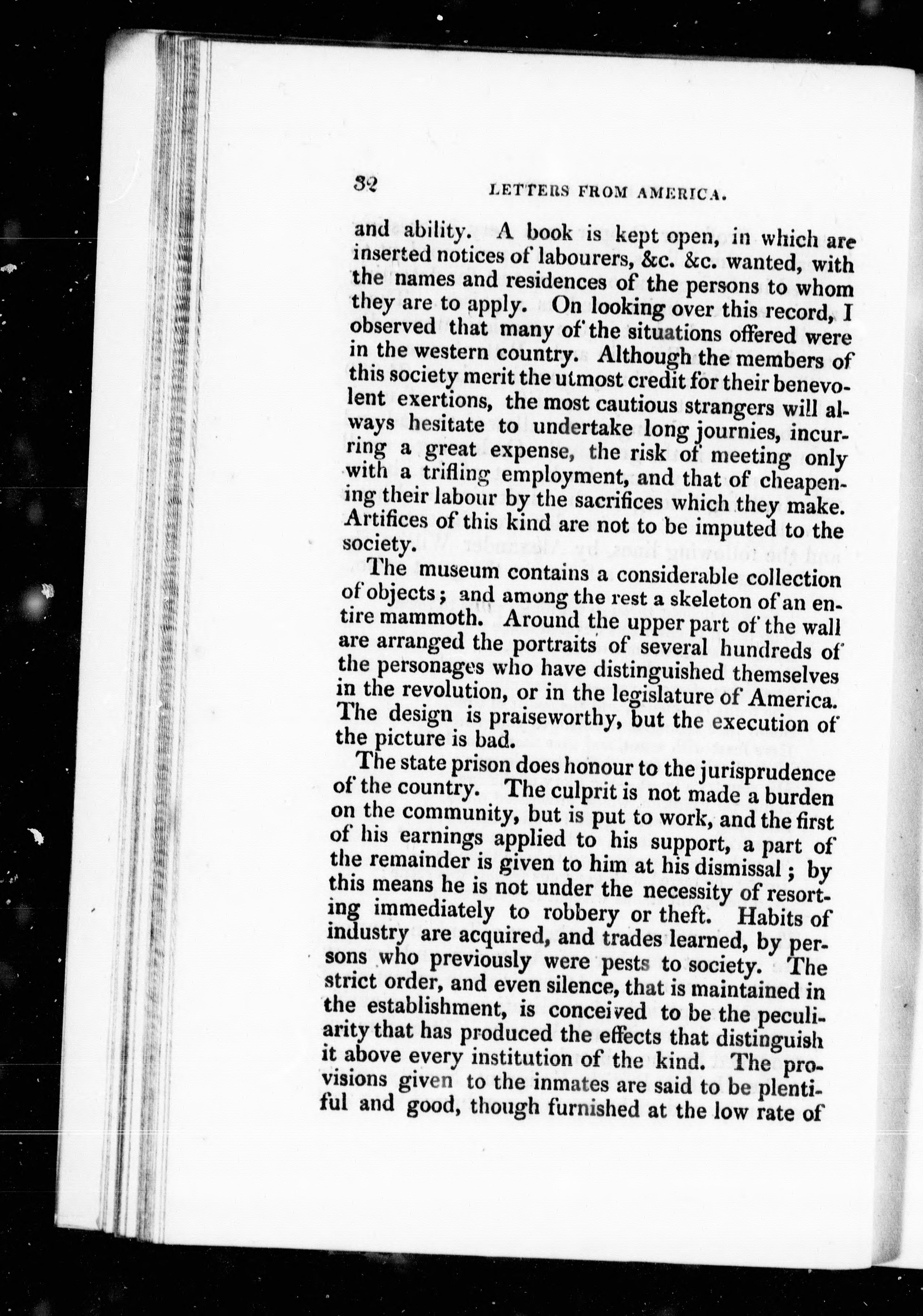 32 LETTERS FROM AMERICA.

and ability. A book is kept open, in which are inserted notices of labourers, &c. &c. wanted, with the names and residences of the persons to whom they are to apply. On looking over this record, I observed that many of the situations offered were in the western country. Although the members of this society merit the utmost credit for their benevolent exertions, the most cautious strangers will always hesitate to undertake long journies, incurring a great expense, the risk of meeting only with a trifling employment, and that of cheapening their labour by the sacrifices which they make. Artifices of this kind are not to be imputed to the society.

The museum contains a considerable collection of objects; and among the rest a skeleton of an entire mammoth. Around the upper part of the wall are arranged the portraits of several hundreds of the personages who have distinguished themselves in the revolution, or in the legislature of America. The design is praiseworthy, but the execution of the picture is bad.

The state prison does honour to the jurisprudence of the country. The culprit is not made a burden on the community, but is put to work, and the first of his earnings applied to his support, a part of the remainder is given to him at his dismissal; by this means he is not under the necessity of resorting immediately to robbery or theft. Habits of industry are acquired, and trades learned, by persons who previously were pests to society. The strict order, and even silence, that is maintained in the establishment, is conceived to be the peculiarity that has produced the effects that distinguish it above every institution of the kind. The provisions given to the inmates are said to be plentiful and good, though furnished at the low rate of